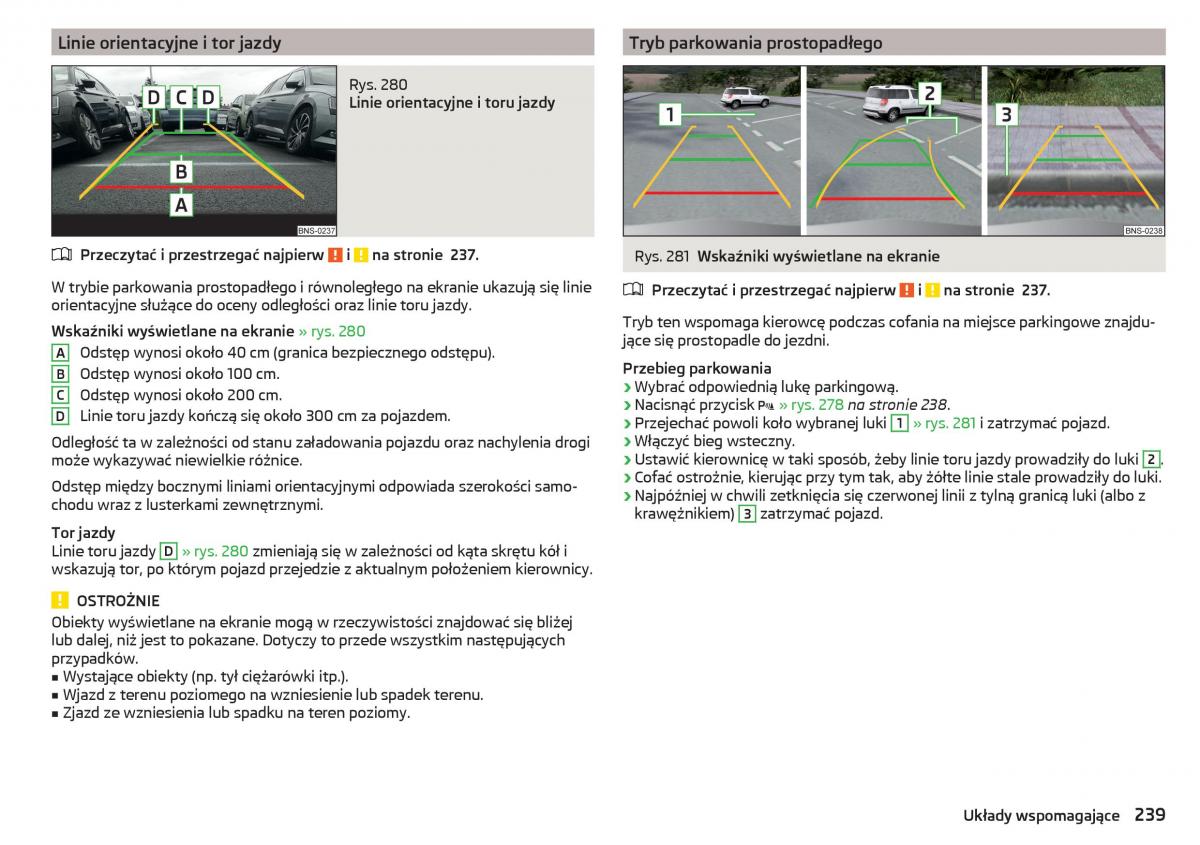 Linie orientacyjne i tor jazdy

D C D
B
A
BNS-0237

Rys. 280
Linie orientacyjne i toru jazdy

Przeczytać i przestrzegać najpierw ! i ! na stronie 237.

W trybie parkowania prostopadłego i równoległego na ekranie ukazują się linie orientacyjne służące do oceny odległości oraz linie toru jazdy.

Wskaźniki wyświetlane na ekranie » rys. 280
A Odstęp wynosi około 40 cm (granica bezpiecznego odstępu).
B Odstęp wynosi około 100 cm.
C Odstęp wynosi około 200 cm.
D Linie toru jazdy kończą się około 300 cm za pojazdem.

Odległość ta w zależności od stanu załadowania pojazdu oraz nachylenia drogi może wykazywać niewielkie różnice.

Odstęp między bocznymi liniami orientacyjnymi odpowiada szerokości samochodu wraz z lusterkami zewnętrznymi.

Tor jazdy
Linie toru jazdy D » rys. 280 zmieniają się w zależności od kąta skrętu kół i wskazują tor, po którym pojazd przejedzie z aktualnym położeniem kierownicy.

! OSTROŻNIE
Obiekty wyświetlane na ekranie mogą w rzeczywistości znajdować się bliżej lub dalej, niż jest to pokazane. Dotyczy to przede wszystkim następujących przypadków.
■ Wystające obiekty (np. tył ciężarówki itp.).
■ Wjazd z terenu poziomego na wzniesienie lub spadek terenu.
■ Zjazd ze wzniesienia lub spadku na teren poziomy.

Tryb parkowania prostopadłego

1
2
3
BNS-0238

Rys. 281 Wskaźniki wyświetlane na ekranie

Przeczytać i przestrzegać najpierw ! i ! na stronie 237.

Tryb ten wspomaga kierowcę podczas cofania na miejsce parkingowe znajdujące się prostopadle do jezdni.

Przebieg parkowania
› Wybrać odpowiednią lukę parkingową.
› Nacisnąć przycisk P » rys. 278 na stronie 238.
› Przejechać powoli koło wybranej luki 1 » rys. 281 i zatrzymać pojazd.
› Włączyć bieg wsteczny.
› Ustawić kierownicę w taki sposób, żeby linie toru jazdy prowadziły do luki 2.
› Cofać ostrożnie, kierując przy tym tak, aby żółte linie stale prowadziły do luki.
› Najpóźniej w chwili zetknięcia się czerwonej linii z tylną granicą luki (albo z krawężnikiem) 3 zatrzymać pojazd.

Układy wspomagające 239